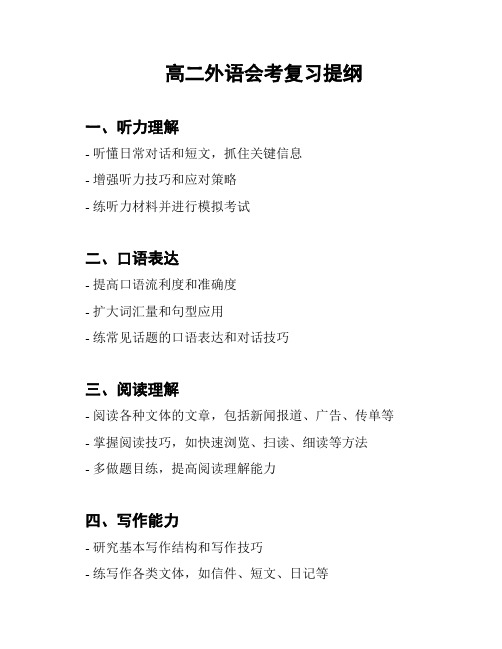 高二外语会考复习提纲

一、听力理解

- 听懂日常对话和短文，抓住关键信息

- 增强听力技巧和应对策略

- 练听力材料并进行模拟考试

二、口语表达

- 提高口语流利度和准确度

- 扩大词汇量和句型应用

- 练常见话题的口语表达和对话技巧

三、阅读理解

- 阅读各种文体的文章，包括新闻报道、广告、传单等

- 掌握阅读技巧，如快速浏览、扫读、细读等方法

- 多做题目练，提高阅读理解能力

四、写作能力

- 研究基本写作结构和写作技巧

- 练写作各类文体，如信件、短文、日记等